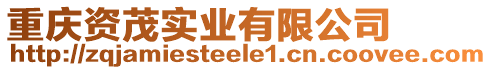 重庆资茂实业有限公司
http://zqjamiesteele1.cn.coovee.com